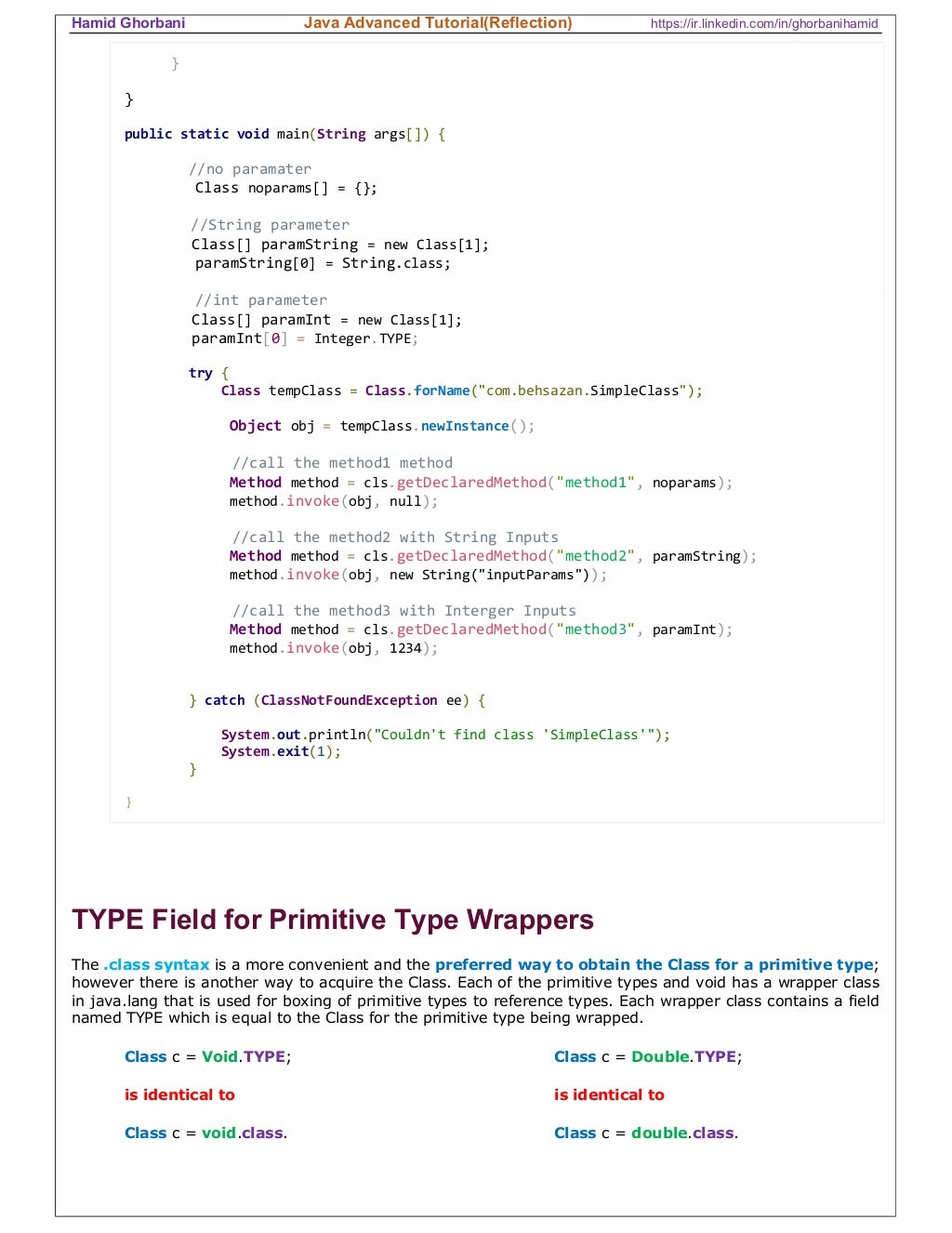 Hamid Ghorbani Java Advanced Tutorial(Reflection) https://ir.linkedin.com/in/ghorbanihamid

}

}

public static void main(String args[]) {

//no paramater
Class noparams[] = {};

//String parameter
Class[] paramString = new Class[1];
paramString[0] = String.class;

//int parameter
Class[] paramInt = new Class[1];
paramInt[0] = Integer.TYPE;

try {
Class tempClass = Class.forName("com.behsazan.SimpleClass");

Object obj = tempClass.newInstance();

//call the method1 method
Method method = cls.getDeclaredMethod("method1", noparams);
method.invoke(obj, null);

//call the method2 with String Inputs
Method method = cls.getDeclaredMethod("method2", paramString);
method.invoke(obj, new String("inputParams"));

//call the method3 with Interger Inputs
Method method = cls.getDeclaredMethod("method3", paramInt);
method.invoke(obj, 1234);

} catch (ClassNotFoundException ee) {

System.out.println("Couldn't find class 'SimpleClass'");
System.exit(1);
}
}

TYPE Field for Primitive Type Wrappers

The .class syntax is a more convenient and the preferred way to obtain the Class for a primitive type; however there is another way to acquire the Class. Each of the primitive types and void has a wrapper class in java.lang that is used for boxing of primitive types to reference types. Each wrapper class contains a field named TYPE which is equal to the Class for the primitive type being wrapped.

Class c = Void.TYPE;

is identical to

Class c = void.class.

Class c = Double.TYPE;

is identical to

Class c = double.class.